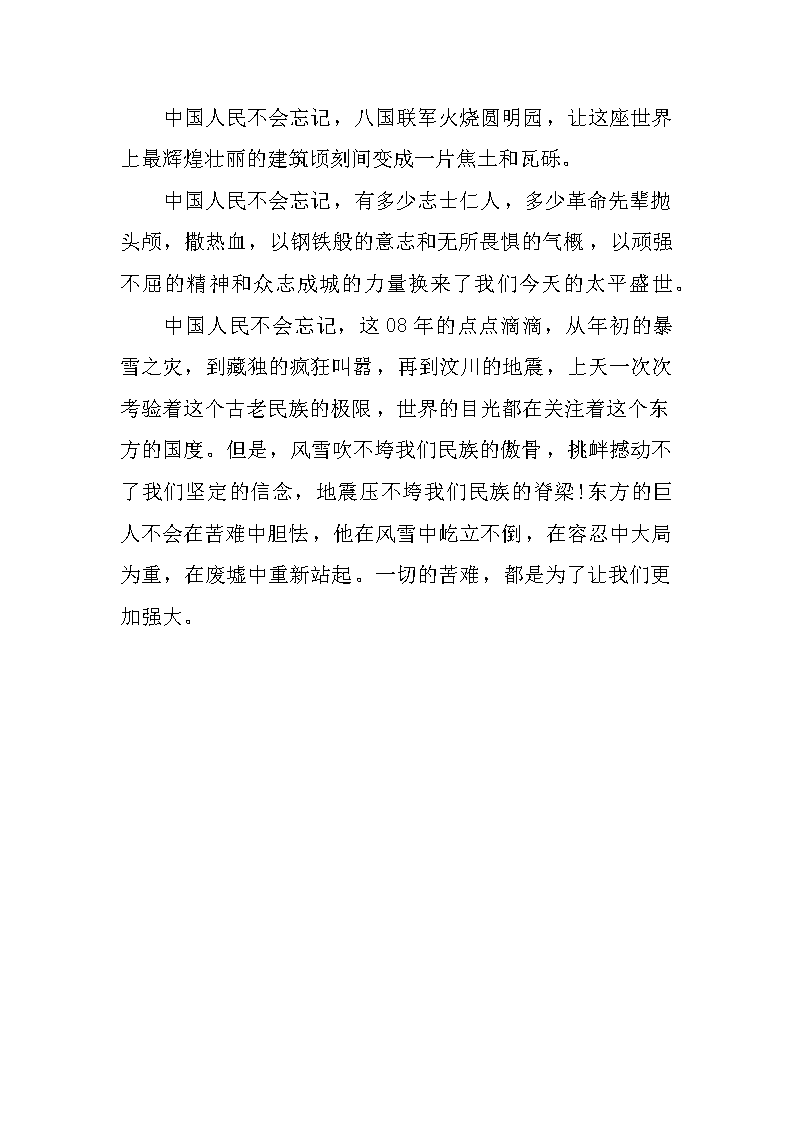 中国人民不会忘记，八国联军火烧圆明园，让这座世界上最辉煌壮丽的建筑顷刻间变成一片焦土和瓦砾。

中国人民不会忘记，有多少志士仁人，多少革命先辈抛头颅，撒热血，以钢铁般的意志和无所畏惧的气概，以顽强不屈的精神和众志成城的力量换来了我们今天的太平盛世。

中国人民不会忘记，这08年的点点滴滴，从年初的暴雪之灾，到藏独的疯狂叫嚣，再到汶川的地震，上天一次次考验着这个古老民族的极限，世界的目光都在关注着这个东方的国度。但是，风雪吹不垮我们民族的傲骨，挑衅撼动不了我们坚定的信念，地震压不垮我们民族的脊梁!东方的巨人不会在苦难中胆怯，他在风雪中屹立不倒，在容忍中大局为重，在废墟中重新站起。一切的苦难，都是为了让我们更加强大。